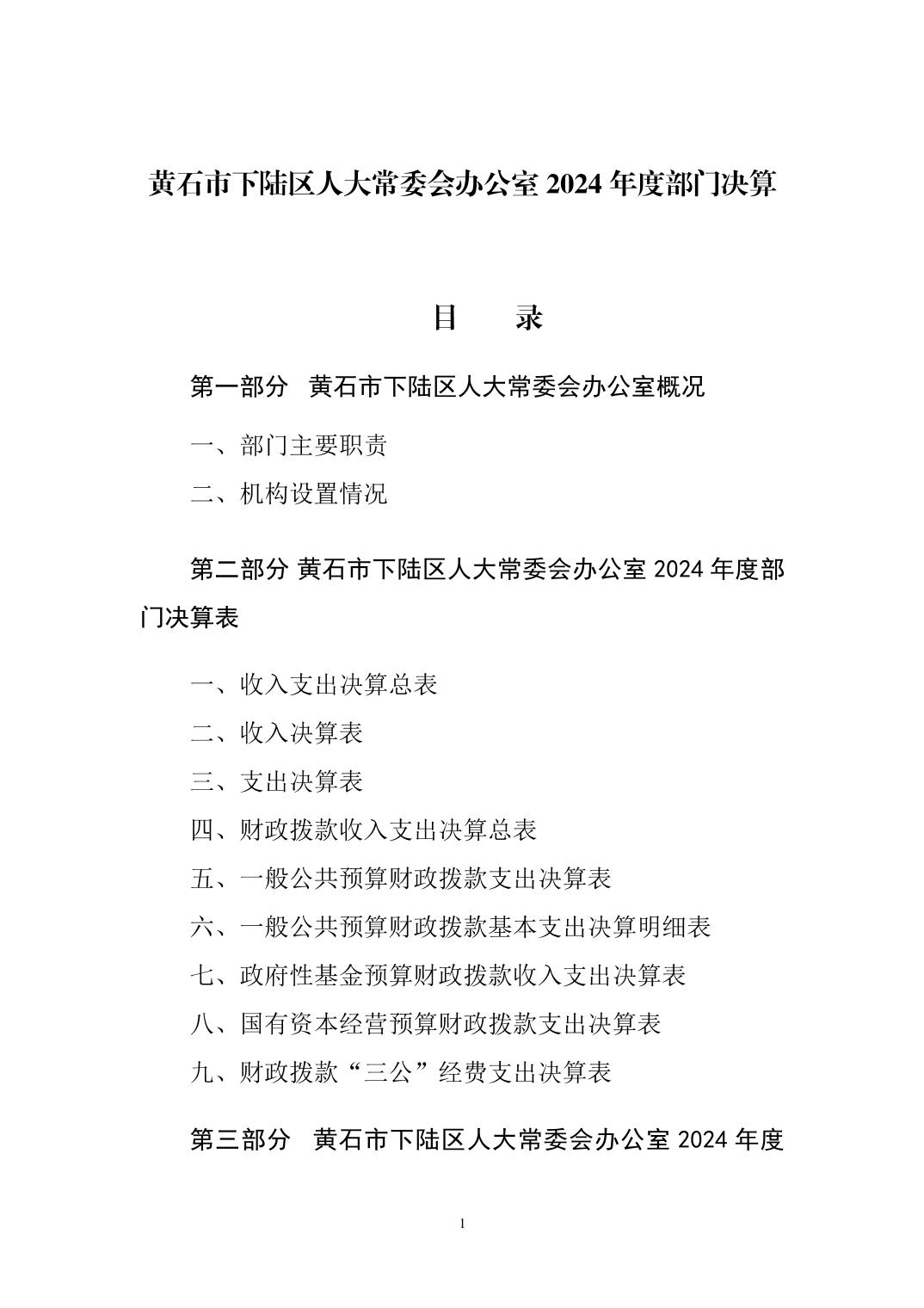 黄石市下陆区人大常委会办公室 2024 年度部门决算

目　录

第一部分　黄石市下陆区人大常委会办公室概况

一、部门主要职责

二、机构设置情况

第二部分 黄石市下陆区人大常委会办公室 2024 年度部门决算表

一、收入支出决算总表

二、收入决算表

三、支出决算表

四、财政拨款收入支出决算总表

五、一般公共预算财政拨款支出决算表

六、一般公共预算财政拨款基本支出决算明细表

七、政府性基金预算财政拨款收入支出决算表

八、国有资本经营预算财政拨款支出决算表

九、财政拨款“三公”经费支出决算表

第三部分　黄石市下陆区人大常委会办公室 2024 年度

1